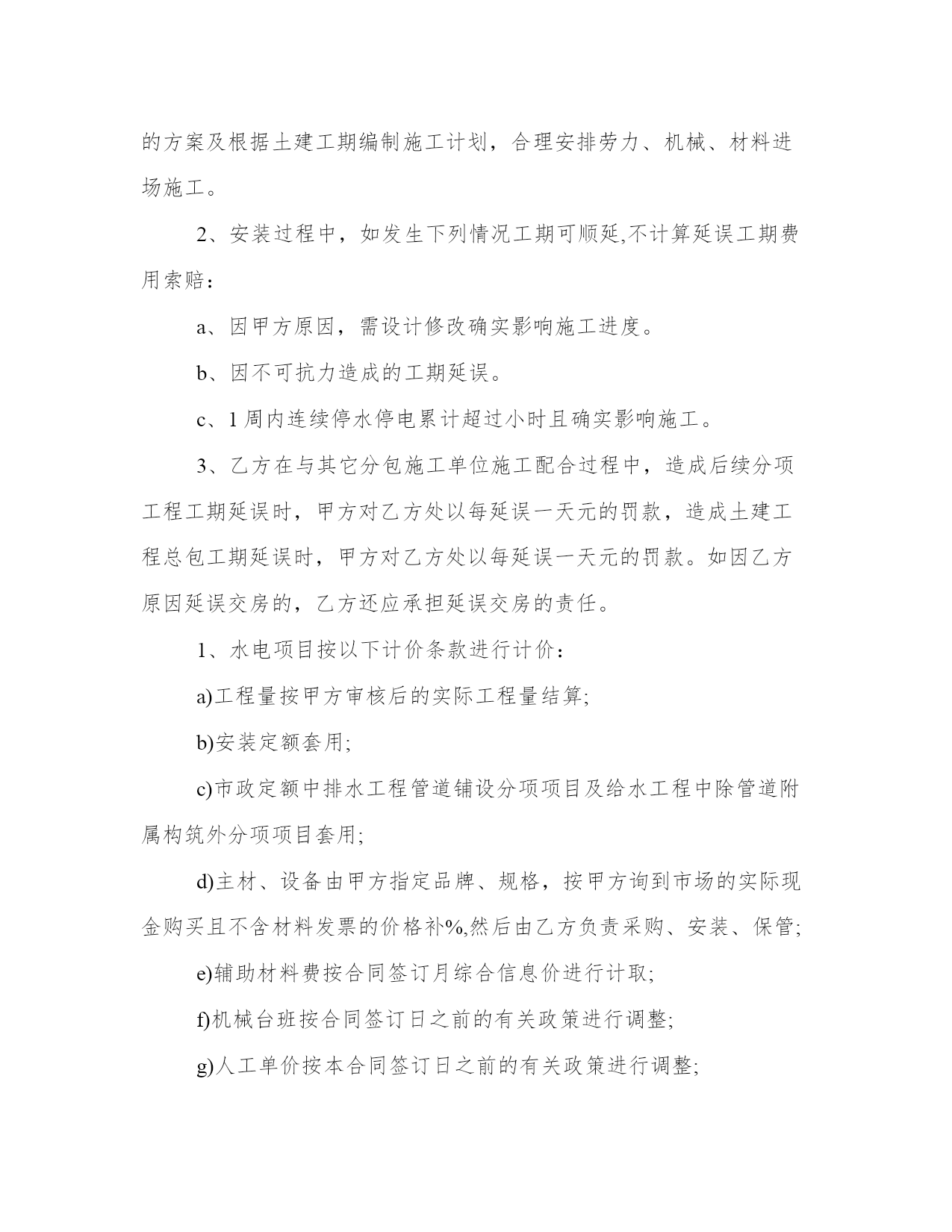 的方案及根据土建工期编制施工计划，合理安排劳力、机械、材料进场施工。

2、安装过程中，如发生下列情况工期可顺延,不计算延误工期费用索赔：

a、因甲方原因，需设计修改确实影响施工进度。

b、因不可抗力造成的工期延误。

c、1 周内连续停水停电累计超过小时且确实影响施工。

3、乙方在与其它分包施工单位施工配合过程中，造成后续分项工程工期延误时，甲方对乙方处以每延误一天元的罚款，造成土建工程总包工期延误时，甲方对乙方处以每延误一天元的罚款。如因乙方原因延误交房的，乙方还应承担延误交房的责任。

1、水电项目按以下计价条款进行计价：

a)工程量按甲方审核后的实际工程量结算;

b)安装定额套用;

c)市政定额中排水工程管道铺设分项项目及给水工程中除管道附属构筑外分项项目套用;

d)主材、设备由甲方指定品牌、规格，按甲方询到市场的实际现金购买且不含材料发票的价格补%,然后由乙方负责采购、安装、保管;

e)辅助材料费按合同签订月综合信息价进行计取;

f)机械台班按合同签订日之前的有关政策进行调整;

g)人工单价按本合同签订日之前的有关政策进行调整;